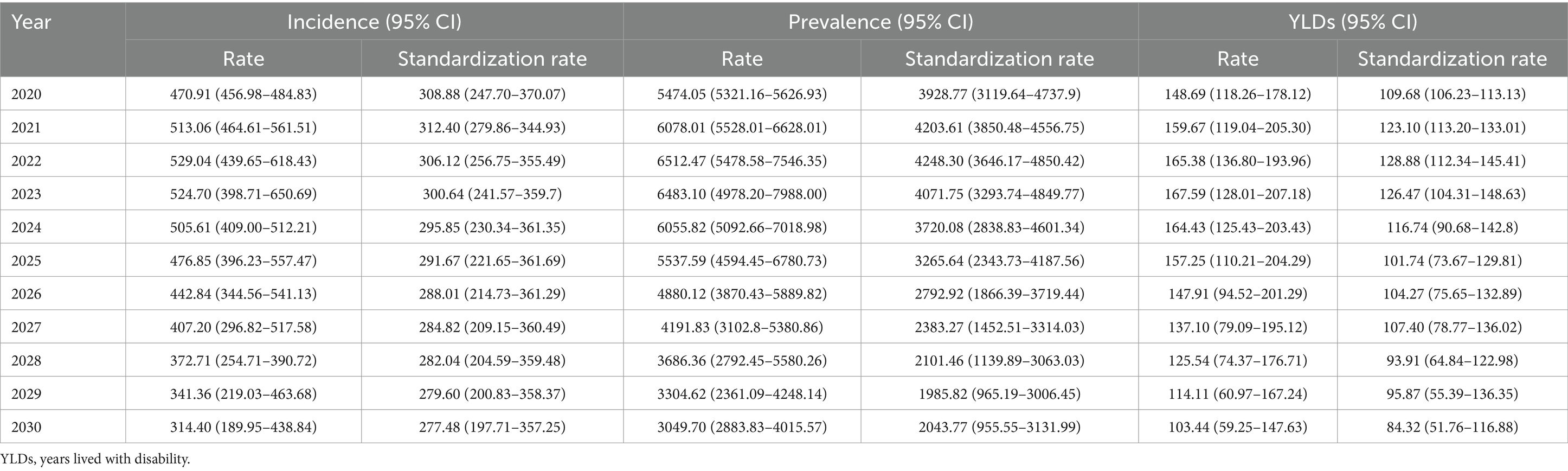 | Year | Incidence (95% CI) | | Prevalence (95% CI) | | YLDs (95% CI) | |
|---|---|---|---|---|---|---|
| | Rate | Standardization rate | Rate | Standardization rate | Rate | Standardization rate |
| 2020 | 470.91 (456.98–484.83) | 308.88 (247.70–370.07) | 5474.05 (5321.16–5626.93) | 3928.77 (3119.64–4737.9) | 148.69 (118.26–178.12) | 109.68 (106.23–113.13) |
| 2021 | 513.06 (464.61–561.51) | 312.40 (279.86–344.93) | 6078.01 (5528.01–6628.01) | 4203.61 (3850.48–4556.75) | 159.67 (119.04–205.30) | 123.10 (113.20–133.01) |
| 2022 | 529.04 (439.65–618.43) | 306.12 (256.75–355.49) | 6512.47 (5478.58–7546.35) | 4248.30 (3646.17–4850.42) | 165.38 (136.80–193.96) | 128.88 (112.34–145.41) |
| 2023 | 524.70 (398.71–650.69) | 300.64 (241.57–359.7) | 6483.10 (4978.20–7988.00) | 4071.75 (3293.74–4849.77) | 167.59 (128.01–207.18) | 126.47 (104.31–148.63) |
| 2024 | 505.61 (409.00–512.21) | 295.85 (230.34–361.35) | 6055.82 (5092.66–7018.98) | 3720.08 (2838.83–4601.34) | 164.43 (125.43–203.43) | 116.74 (90.68–142.8) |
| 2025 | 476.85 (396.23–557.47) | 291.67 (221.65–361.69) | 5537.59 (4594.45–6780.73) | 3265.64 (2343.73–4187.56) | 157.25 (110.21–204.29) | 101.74 (73.67–129.81) |
| 2026 | 442.84 (344.56–541.13) | 288.01 (214.73–361.29) | 4880.12 (3870.43–5889.82) | 2792.92 (1866.39–3719.44) | 147.91 (94.52–201.29) | 104.27 (75.65–132.89) |
| 2027 | 407.20 (296.82–517.58) | 284.82 (209.15–360.49) | 4191.83 (3102.8–5380.86) | 2383.27 (1452.51–3314.03) | 137.10 (79.09–195.12) | 107.40 (78.77–136.02) |
| 2028 | 372.71 (254.71–390.72) | 282.04 (204.59–359.48) | 3686.36 (2792.45–5580.26) | 2101.46 (1139.89–3063.03) | 125.54 (74.37–176.71) | 93.91 (64.84–122.98) |
| 2029 | 341.36 (219.03–463.68) | 279.60 (200.83–358.37) | 3304.62 (2361.09–4248.14) | 1985.82 (965.19–3006.45) | 114.11 (60.97–167.24) | 95.87 (55.39–136.35) |
| 2030 | 314.40 (189.95–438.84) | 277.48 (197.71–357.25) | 3049.70 (2883.83–4015.57) | 2043.77 (955.55–3131.99) | 103.44 (59.25–147.63) | 84.32 (51.76–116.88) |

YLDs, years lived with disability.